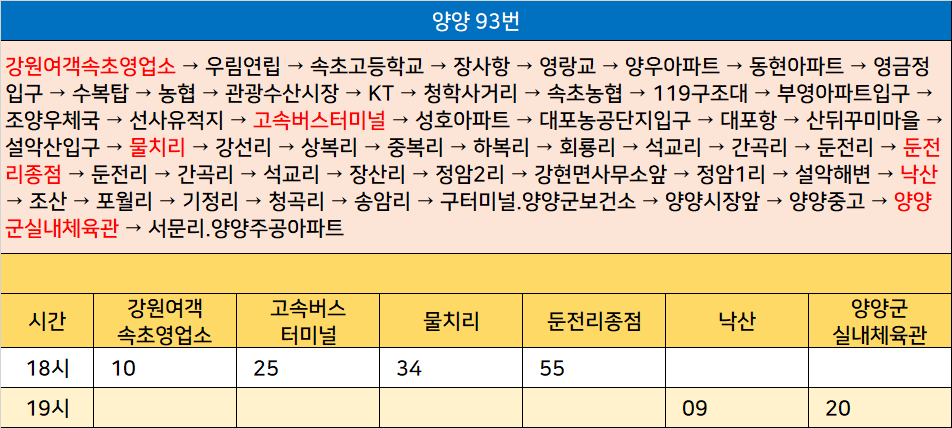 양양 93번

강원여객속초영업소 → 우림연립 → 속초고등학교 → 장사항 → 영랑교 → 양우아파트 → 동현아파트 → 영금정입구 → 수복탑 → 농협 → 관광수산시장 → KT → 청학사거리 → 속초농협 → 119구조대 → 부영아파트입구 → 조양우체국 → 선사유적지 → 고속버스터미널 → 성호아파트 → 대포농공단지입구 → 대포항 → 산뒤꾸미마을 → 설악산입구 → 물치리 → 강선리 → 상복리 → 중복리 → 하복리 → 회룡리 → 석교리 → 간곡리 → 둔전리 → 둔전리종점 → 둔전리 → 간곡리 → 석교리 → 장산리 → 정암2리 → 강현면사무소앞 → 정암1리 → 설악해변 → 낙산 → 조산 → 포월리 → 기정리 → 청곡리 → 송암리 → 구터미널.양양군보건소 → 양양시장앞 → 양양중고 → 양양군실내체육관 → 서문리.양양주공아파트

| 시간 | 강원여객 속초영업소 | 고속버스 터미널 | 물치리 | 둔전리종점 | 낙산 | 양양군 실내체육관 |
|---|---|---|---|---|---|---|
| 18시 | 10 | 25 | 34 | 55 | | |
| 19시 | | | | | 09 | 20 |